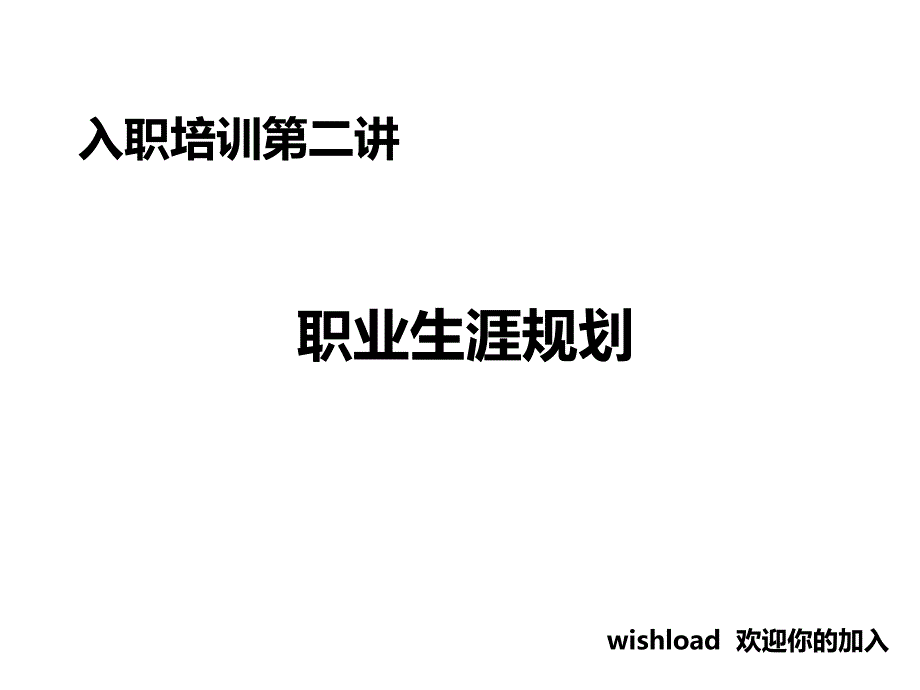 入职培训第二讲

职业生涯规划

wishload 欢迎你的加入